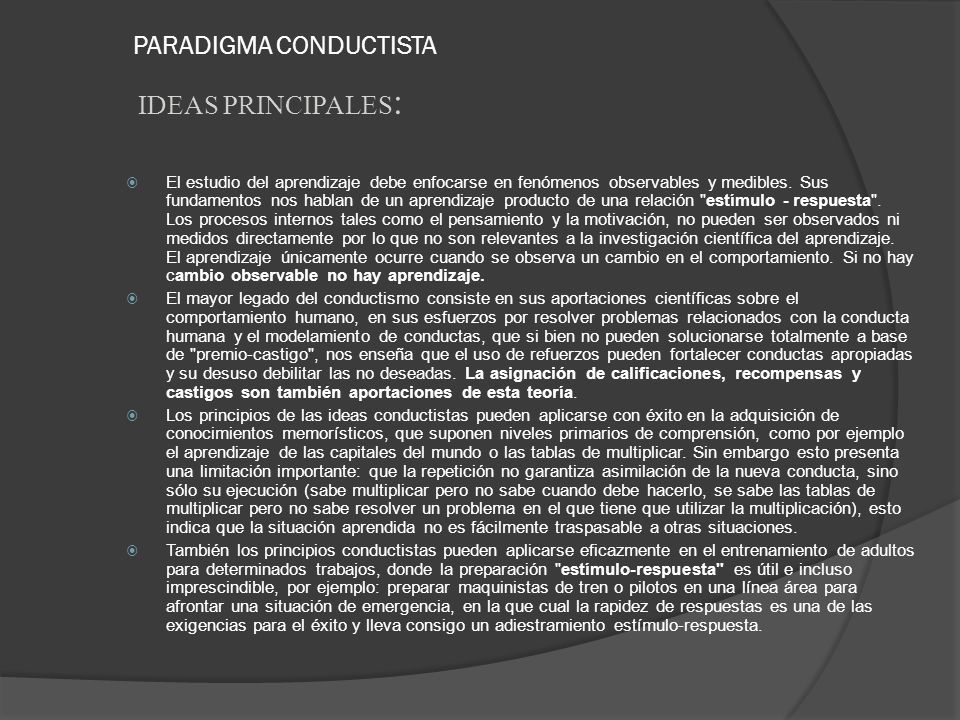 PARADIGMA CONDUCTISTA

IDEAS PRINCIPALES:

El estudio del aprendizaje debe enfocarse en fenómenos observables y medibles. Sus fundamentos nos hablan de un aprendizaje producto de una relación "estímulo - respuesta". Los procesos internos tales como el pensamiento y la motivación, no pueden ser observados ni medidos directamente por lo que no son relevantes a la investigación científica del aprendizaje. El aprendizaje únicamente ocurre cuando se observa un cambio en el comportamiento. Si no hay cambio observable no hay aprendizaje.

El mayor legado del conductismo consiste en sus aportaciones científicas sobre el comportamiento humano, en sus esfuerzos por resolver problemas relacionados con la conducta humana y el modelamiento de conductas, que si bien no pueden solucionarse totalmente a base de "premio-castigo", nos enseña que el uso de refuerzos pueden fortalecer conductas apropiadas y su desuso debilitar las no deseadas. La asignación de calificaciones, recompensas y castigos son también aportaciones de esta teoría.

Los principios de las ideas conductistas pueden aplicarse con éxito en la adquisición de conocimientos memorísticos, que suponen niveles primarios de comprensión, como por ejemplo el aprendizaje de las capitales del mundo o las tablas de multiplicar. Sin embargo esto presenta una limitación importante: que la repetición no garantiza asimilación de la nueva conducta, sino sólo su ejecución (sabe multiplicar pero no sabe cuando debe hacerlo, se sabe las tablas de multiplicar pero no sabe resolver un problema en el que tiene que utilizar la multiplicación), esto indica que la situación aprendida no es fácilmente traspasable a otras situaciones.

También los principios conductistas pueden aplicarse eficazmente en el entrenamiento de adultos para determinados trabajos, donde la preparación "estímulo-respuesta" es útil e incluso imprescindible, por ejemplo: preparar maquinistas de tren o pilotos en una línea área para afrontar una situación de emergencia, en la que cual la rapidez de respuestas es una de las exigencias para el éxito y lleva consigo un adiestramiento estímulo-respuesta.